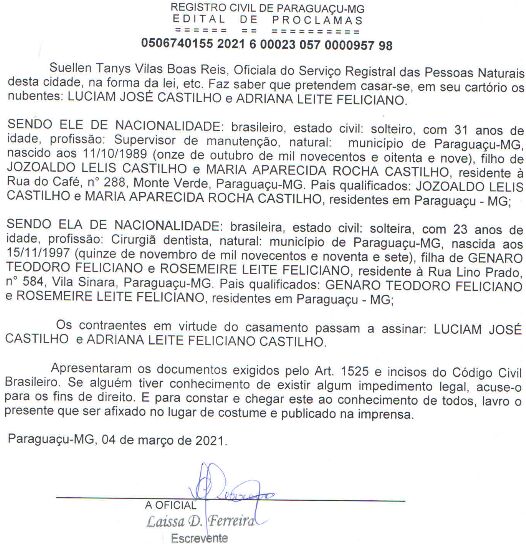 REGISTRO CIVIL DE PARAGUAÇU-MG
EDITAL DE PROCLAMAS
====== == =========
0506740155 2021 6 00023 057 0000957 98

Suellen Tanys Vilas Boas Reis, Oficiala do Serviço Registral das Pessoas Naturais desta cidade, na forma da lei, etc. Faz saber que pretendem casar-se, em seu cartório os nubentes: LUCIAM JOSÉ CASTILHO e ADRIANA LEITE FELICIANO.

SENDO ELE DE NACIONALIDADE: brasileiro, estado civil: solteiro, com 31 anos de idade, profissão: Supervisor de manutenção, natural: município de Paraguaçu-MG, nascido aos 11/10/1989 (onze de outubro de mil novecentos e oitenta e nove), filho de JOZOALDO LELIS CASTILHO e MARIA APARECIDA ROCHA CASTILHO, residente à Rua do Café, n° 288, Monte Verde, Paraguaçu-MG. Pais qualificados: JOZOALDO LELIS CASTILHO e MARIA APARECIDA ROCHA CASTILHO, residentes em Paraguaçu - MG;

SENDO ELA DE NACIONALIDADE: brasileira, estado civil: solteira, com 23 anos de idade, profissão: Cirurgiã dentista, natural: município de Paraguaçu-MG, nascida aos 15/11/1997 (quinze de novembro de mil novecentos e noventa e sete), filha de GENARO TEODORO FELICIANO e ROSEMEIRE LEITE FELICIANO, residente à Rua Lino Prado, n° 584, Vila Sinara, Paraguaçu-MG. Pais qualificados: GENARO TEODORO FELICIANO e ROSEMEIRE LEITE FELICIANO, residentes em Paraguaçu - MG;

Os contraentes em virtude do casamento passam a assinar: LUCIAM JOSÉ CASTILHO e ADRIANA LEITE FELICIANO CASTILHO.

Apresentaram os documentos exigidos pelo Art. 1525 e incisos do Código Civil Brasileiro. Se alguém tiver conhecimento de existir algum impedimento legal, acuse-o para os fins de direito. E para constar e chegar este ao conhecimento de todos, lavro o presente que ser afixado no lugar de costume e publicado na imprensa.

Paraguaçu-MG, 04 de março de 2021.

A OFICIAL
Laissa D. Ferreira
Escrevente